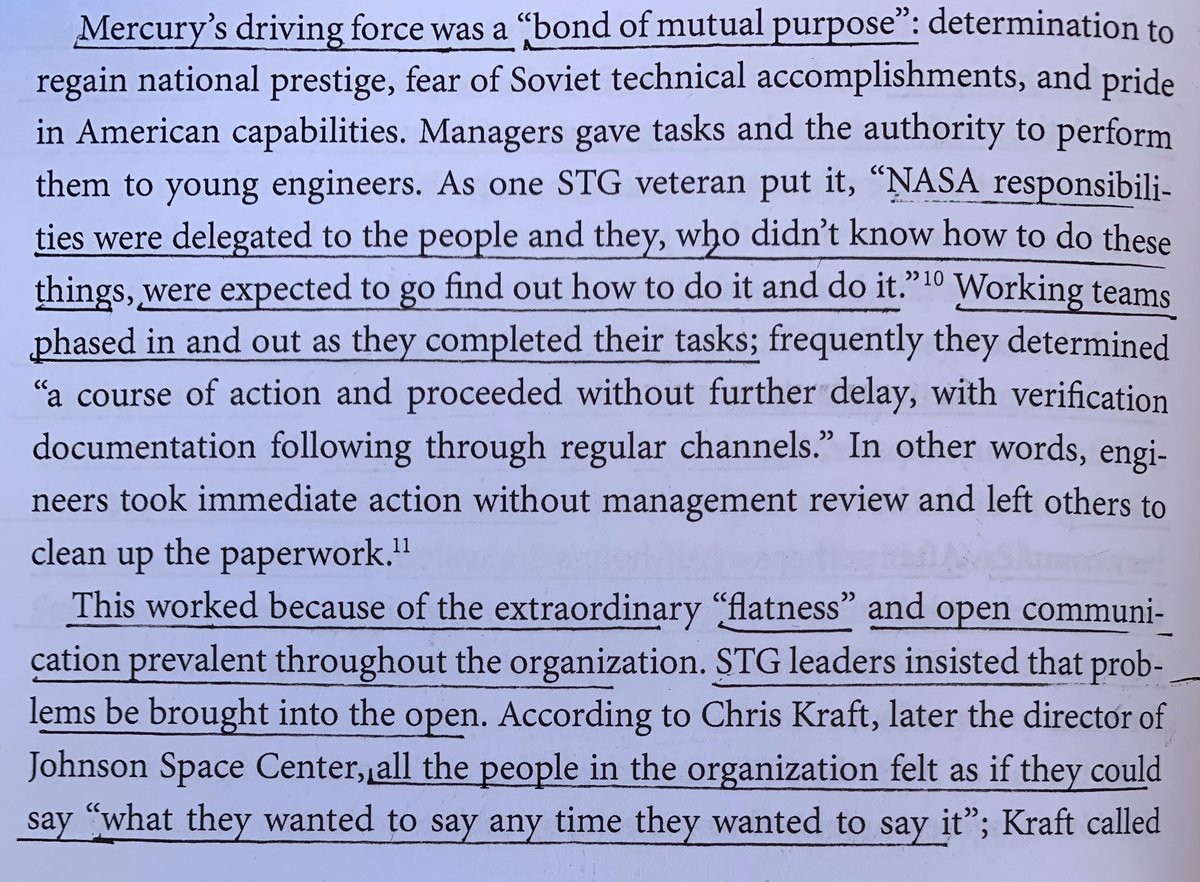 Mercury's driving force was a "bond of mutual purpose": determination to regain national prestige, fear of Soviet technical accomplishments, and pride in American capabilities. Managers gave tasks and the authority to perform them to young engineers. As one STG veteran put it, "NASA responsibilities were delegated to the people and they, who didn't know how to do these things, were expected to go find out how to do it and do it."$^{10}$ Working teams phased in and out as they completed their tasks; frequently they determined "a course of action and proceeded without further delay, with verification documentation following through regular channels." In other words, engineers took immediate action without management review and left others to clean up the paperwork.$^{11}$

This worked because of the extraordinary "flatness" and open communication prevalent throughout the organization. STG leaders insisted that problems be brought into the open. According to Chris Kraft, later the director of Johnson Space Center, all the people in the organization felt as if they could say "what they wanted to say any time they wanted to say it"; Kraft called